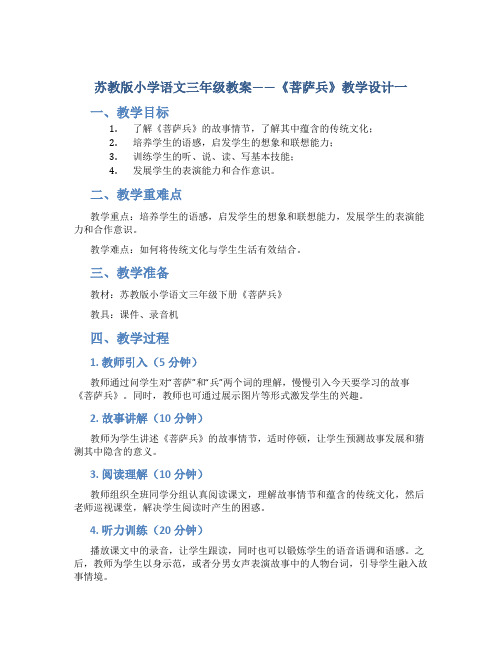 苏教版小学语文三年级教案——《菩萨兵》教学设计一

一、教学目标

1. 了解《菩萨兵》的故事情节，了解其中蕴含的传统文化；
2. 培养学生的语感，启发学生的想象和联想能力；
3. 训练学生的听、说、读、写基本技能；
4. 发展学生的表演能力和合作意识。

二、教学重难点

教学重点：培养学生的语感，启发学生的想象和联想能力，发展学生的表演能力和合作意识。

教学难点：如何将传统文化与学生生活有效结合。

三、教学准备

教材：苏教版小学语文三年级下册《菩萨兵》

教具：课件、录音机

四、教学过程

1. 教师引入（5 分钟）

教师通过问学生对"菩萨"和"兵"两个词的理解，慢慢引入今天要学习的故事《菩萨兵》。同时，教师也可通过展示图片等形式激发学生的兴趣。

2. 故事讲解（10 分钟）

教师为学生讲述《菩萨兵》的故事情节，适时停顿，让学生预测故事发展和猜测其中隐含的意义。

3. 阅读理解（10 分钟）

教师组织全班同学分组认真阅读课文，理解故事情节和蕴含的传统文化，然后老师巡视课堂，解决学生阅读时产生的困惑。

4. 听力训练（20 分钟）

播放课文中的录音，让学生跟读，同时也可以锻炼学生的语音语调和语感。之后，教师为学生以身示范，或者分男女声表演故事中的人物台词，引导学生融入故事情境。